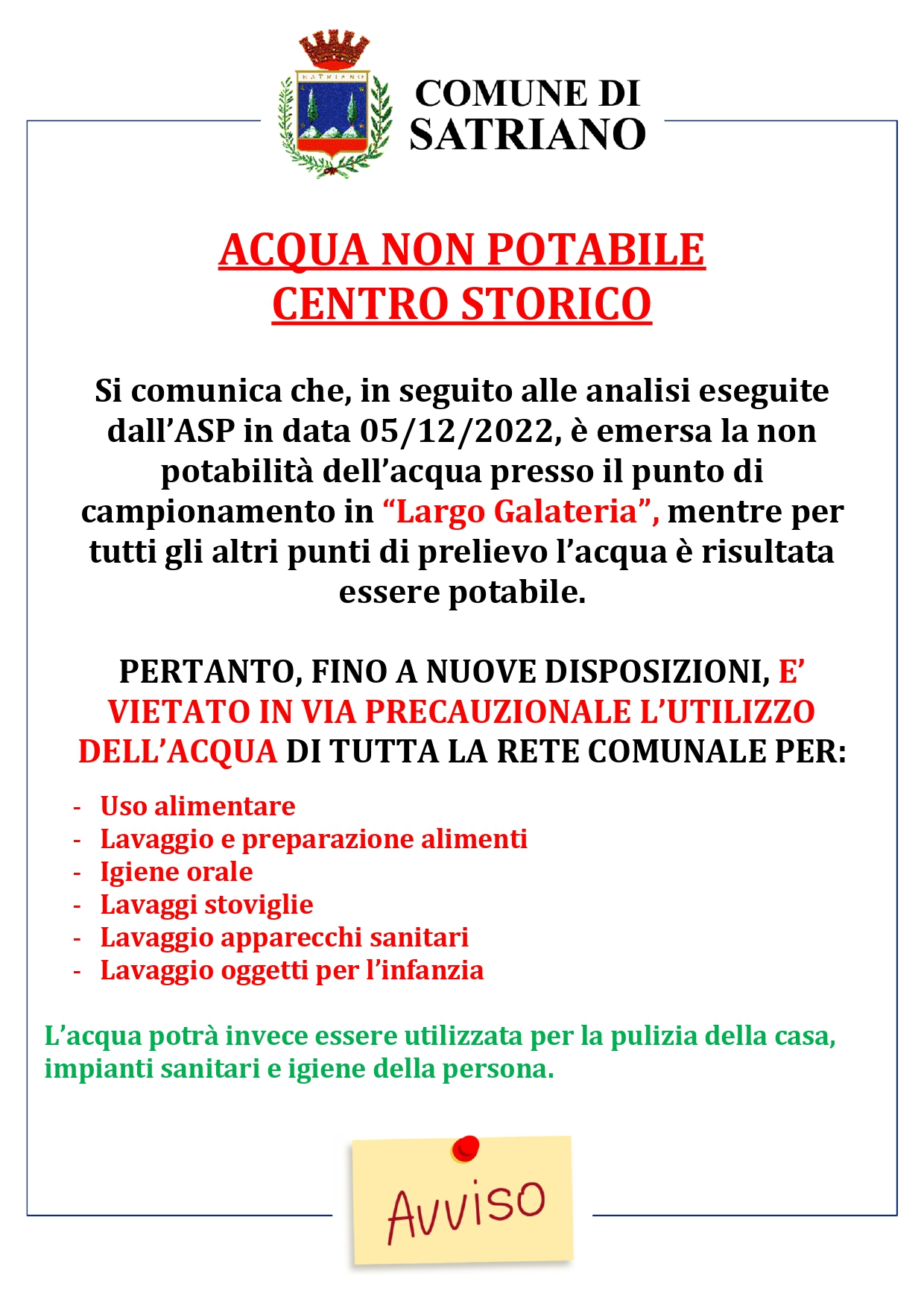 SATRIANO

COMUNE DI
SATRIANO

ACQUA NON POTABILE
CENTRO STORICO

Si comunica che, in seguito alle analisi eseguite dall'ASP in data 05/12/2022, è emersa la non potabilità dell'acqua presso il punto di campionamento in "Largo Galateria", mentre per tutti gli altri punti di prelievo l'acqua è risultata essere potabile.

PERTANTO, FINO A NUOVE DISPOSIZIONI, E' VIETATO IN VIA PRECAUZIONALE L'UTILIZZO DELL'ACQUA DI TUTTA LA RETE COMUNALE PER:

- Uso alimentare
- Lavaggio e preparazione alimenti
- Igiene orale
- Lavaggi stoviglie
- Lavaggio apparecchi sanitari
- Lavaggio oggetti per l'infanzia

L'acqua potrà invece essere utilizzata per la pulizia della casa, impianti sanitari e igiene della persona.

Avviso